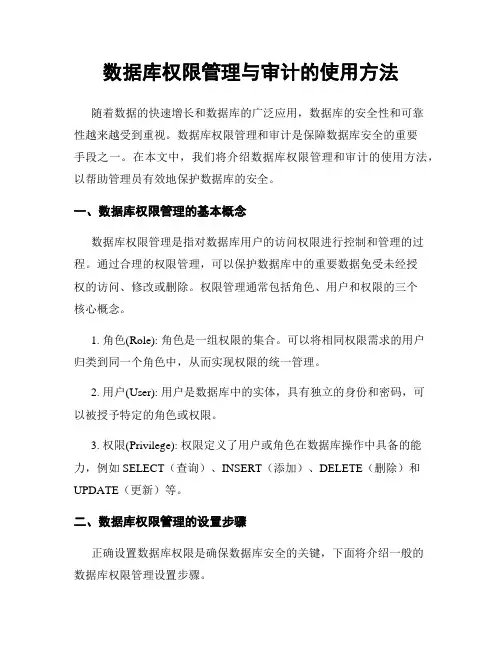 数据库权限管理与审计的使用方法

随着数据的快速增长和数据库的广泛应用，数据库的安全性和可靠性越来越受到重视。数据库权限管理和审计是保障数据库安全的重要手段之一。在本文中，我们将介绍数据库权限管理和审计的使用方法，以帮助管理员有效地保护数据库的安全。

一、数据库权限管理的基本概念

数据库权限管理是指对数据库用户的访问权限进行控制和管理的过程。通过合理的权限管理，可以保护数据库中的重要数据免受未经授权的访问、修改或删除。权限管理通常包括角色、用户和权限的三个核心概念。

1. 角色(Role): 角色是一组权限的集合。可以将相同权限需求的用户归类到同一个角色中，从而实现权限的统一管理。

2. 用户(User): 用户是数据库中的实体，具有独立的身份和密码，可以被授予特定的角色或权限。

3. 权限(Privilege): 权限定义了用户或角色在数据库操作中具备的能力，例如 SELECT（查询）、INSERT（添加）、DELETE（删除）和 UPDATE（更新）等。

二、数据库权限管理的设置步骤

正确设置数据库权限是确保数据库安全的关键，下面将介绍一般的数据库权限管理设置步骤。